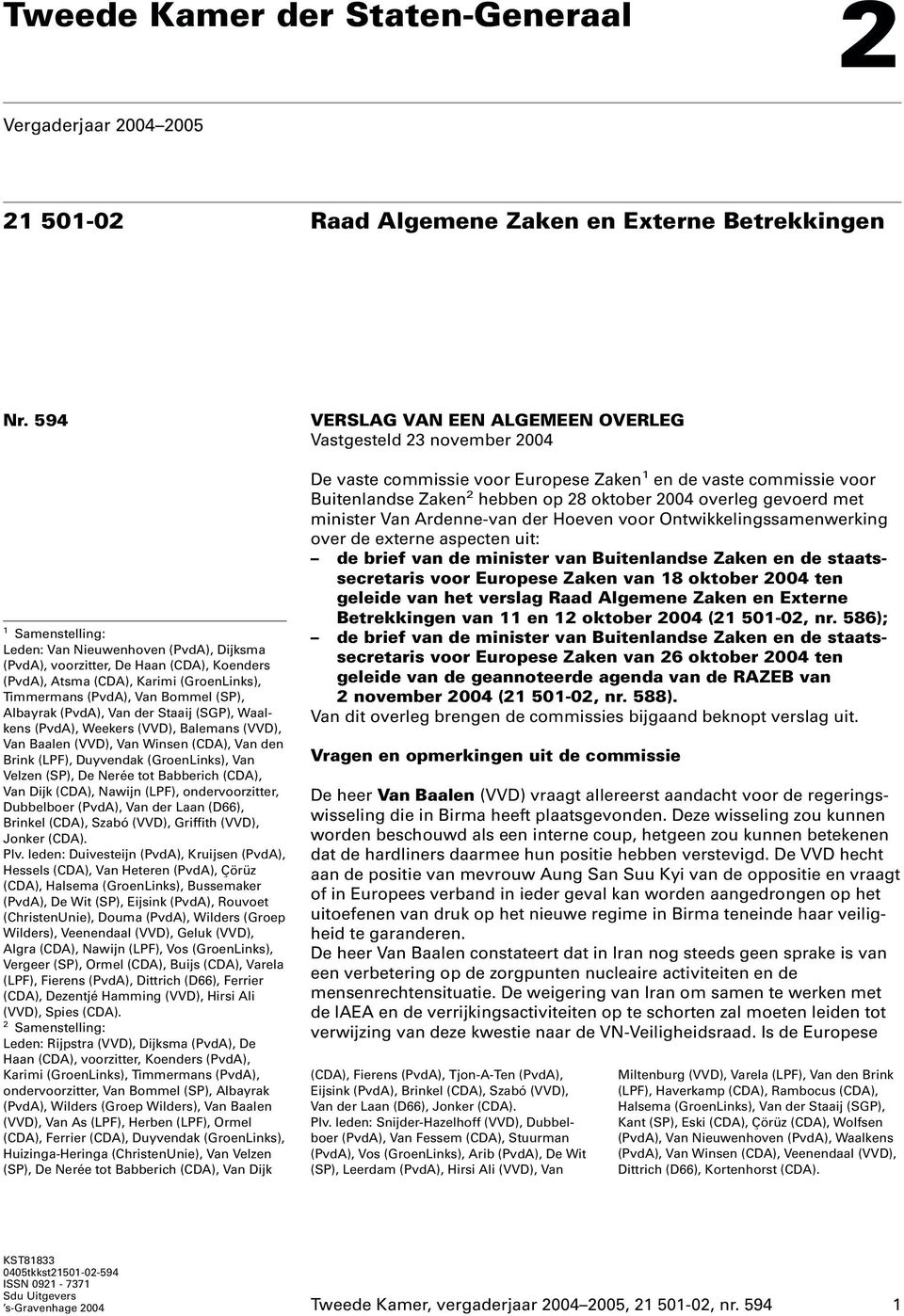 Tweede Kamer der Staten-Generaal

2

Vergaderjaar 2004–2005

21 501-02

Raad Algemene Zaken en Externe Betrekkingen

Nr. 594

VERSLAG VAN EEN ALGEMEEN OVERLEG
Vastgesteld 23 november 2004

De vaste commissie voor Europese Zaken$^1$ en de vaste commissie voor Buitenlandse Zaken$^2$ hebben op 28 oktober 2004 overleg gevoerd met minister Van Ardenne-van der Hoeven voor Ontwikkelingssamenwerking over de externe aspecten uit:
– de brief van de minister van Buitenlandse Zaken en de staatssecretaris voor Europese Zaken van 18 oktober 2004 ten geleide van het verslag Raad Algemene Zaken en Externe Betrekkingen van 11 en 12 oktober 2004 (21 501-02, nr. 586);
– de brief van de minister van Buitenlandse Zaken en de staatssecretaris voor Europese Zaken van 26 oktober 2004 ten geleide van de geannoteerde agenda van de RAZEB van 2 november 2004 (21 501-02, nr. 588).
Van dit overleg brengen de commissies bijgaand beknopt verslag uit.

Vragen en opmerkingen uit de commissie

De heer Van Baalen (VVD) vraagt allereerst aandacht voor de regeringswisseling die in Birma heeft plaatsgevonden. Deze wisseling zou kunnen worden beschouwd als een interne coup, hetgeen zou kunnen betekenen dat de hardliners daarmee hun positie hebben verstevigd. De VVD hecht aan de positie van mevrouw Aung San Suu Kyi van de oppositie en vraagt of in Europees verband in ieder geval kan worden aangedrongen op het uitoefenen van druk op het nieuwe regime in Birma teneinde haar veiligheid te garanderen.
De heer Van Baalen constateert dat in Iran nog steeds geen sprake is van een verbetering op de zorgpunten nucleaire activiteiten en de mensenrechtensituatie. De weigering van Iran om samen te werken met de IAEA en de verrijkingsactiviteiten op te schorten zal moeten leiden tot verwijzing van deze kwestie naar de VN-Veiligheidsraad. Is de Europese

$^1$ Samenstelling:
Leden: Van Nieuwenhoven (PvdA), Dijksma (PvdA), voorzitter, De Haan (CDA), Koenders (PvdA), Atsma (CDA), Karimi (GroenLinks), Timmermans (PvdA), Van Bommel (SP), Albayrak (PvdA), Van der Staaij (SGP), Waalkens (PvdA), Weekers (VVD), Balemans (VVD), Van Baalen (VVD), Van Winsen (CDA), Van den Brink (LPF), Duyvendak (GroenLinks), Van Velzen (SP), De Nerée tot Babberich (CDA), Van Dijk (CDA), Nawijn (LPF), ondervoorzitter, Dubbelboer (PvdA), Van der Laan (D66), Brinkel (CDA), Szabó (VVD), Griffith (VVD), Jonker (CDA).
Plv. leden: Duivesteijn (PvdA), Kruijsen (PvdA), Hessels (CDA), Van Heteren (PvdA), Çörüz (CDA), Halsema (GroenLinks), Bussemaker (PvdA), De Wit (SP), Eijsink (PvdA), Rouvoet (ChristenUnie), Douma (PvdA), Wilders (Groep Wilders), Veenendaal (VVD), Geluk (VVD), Algra (CDA), Nawijn (LPF), Vos (GroenLinks), Vergeer (SP), Ormel (CDA), Buijs (CDA), Varela (LPF), Fierens (PvdA), Dittrich (D66), Ferrier (CDA), Dezentjé Hamming (VVD), Hirsi Ali (VVD), Spies (CDA).
$^2$ Samenstelling:
Leden: Rijpstra (VVD), Dijksma (PvdA), De Haan (CDA), voorzitter, Koenders (PvdA), Karimi (GroenLinks), Timmermans (PvdA), ondervoorzitter, Van Bommel (SP), Albayrak (PvdA), Wilders (Groep Wilders), Van Baalen (VVD), Van As (LPF), Herben (LPF), Ormel (CDA), Ferrier (CDA), Duyvendak (GroenLinks), Huizinga-Heringa (ChristenUnie), Van Velzen (SP), De Nerée tot Babberich (CDA), Van Dijk (CDA), Fierens (PvdA), Tjon-A-Ten (PvdA), Eijsink (PvdA), Brinkel (CDA), Szabó (VVD), Van der Laan (D66), Jonker (CDA).
Plv. leden: Snijder-Hazelhoff (VVD), Dubbelboer (PvdA), Van Fessem (CDA), Stuurman (PvdA), Vos (GroenLinks), Arib (PvdA), De Wit (SP), Leerdam (PvdA), Hirsi Ali (VVD), Van Miltenburg (VVD), Varela (LPF), Van den Brink (LPF), Haverkamp (CDA), Rambocus (CDA), Halsema (GroenLinks), Van der Staaij (SGP), Kant (SP), Eski (CDA), Çörüz (CDA), Wolfsen (PvdA), Van Nieuwenhoven (PvdA), Waalkens (PvdA), Van Winsen (CDA), Veenendaal (VVD), Dittrich (D66), Kortenhorst (CDA).

KST81833
0405tkkst21501-02-594
ISSN 0921 - 7371
Sdu Uitgevers
's-Gravenhage 2004

Tweede Kamer, vergaderjaar 2004–2005, 21 501-02, nr. 594 1